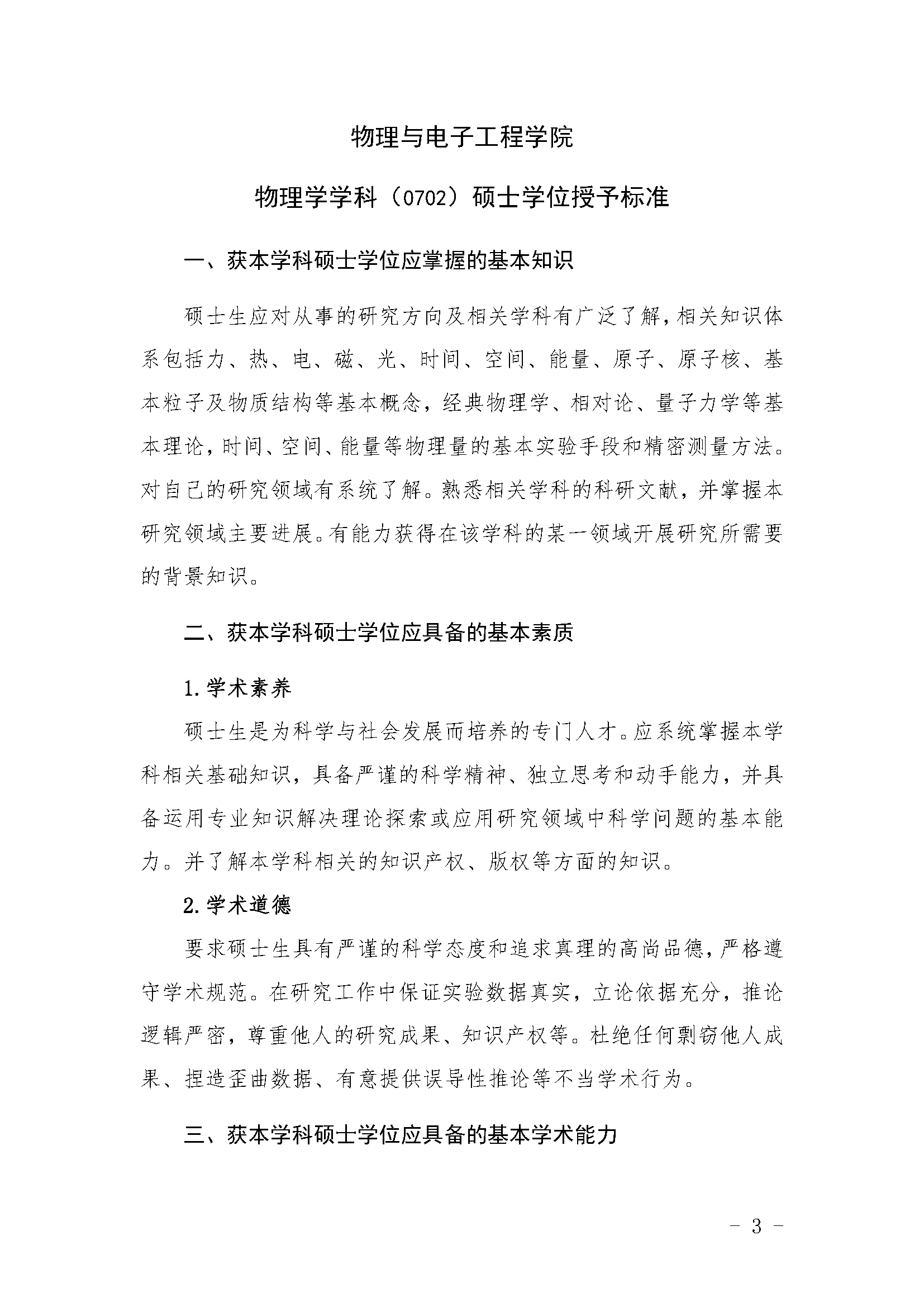 物理与电子工程学院

物理学学科（0702）硕士学位授予标准

一、获本学科硕士学位应掌握的基本知识

硕士生应对从事的研究方向及相关学科有广泛了解，相关知识体系包括力、热、电、磁、光、时间、空间、能量、原子、原子核、基本粒子及物质结构等基本概念，经典物理学、相对论、量子力学等基本理论，时间、空间、能量等物理量的基本实验手段和精密测量方法。对自己的研究领域有系统了解。熟悉相关学科的科研文献，并掌握本研究领域主要进展。有能力获得在该学科的某一领域开展研究所需要的背景知识。

二、获本学科硕士学位应具备的基本素质

1.学术素养

硕士生是为科学与社会发展而培养的专门人才。应系统掌握本学科相关基础知识，具备严谨的科学精神、独立思考和动手能力，并具备运用专业知识解决理论探索或应用研究领域中科学问题的基本能力。并了解本学科相关的知识产权、版权等方面的知识。

2.学术道德

要求硕士生具有严谨的科学态度和追求真理的高尚品德，严格遵守学术规范。在研究工作中保证实验数据真实，立论依据充分，推论逻辑严密，尊重他人的研究成果、知识产权等。杜绝任何剽窃他人成果、捏造歪曲数据、有意提供误导性推论等不当学术行为。

三、获本学科硕士学位应具备的基本学术能力

- 3 -